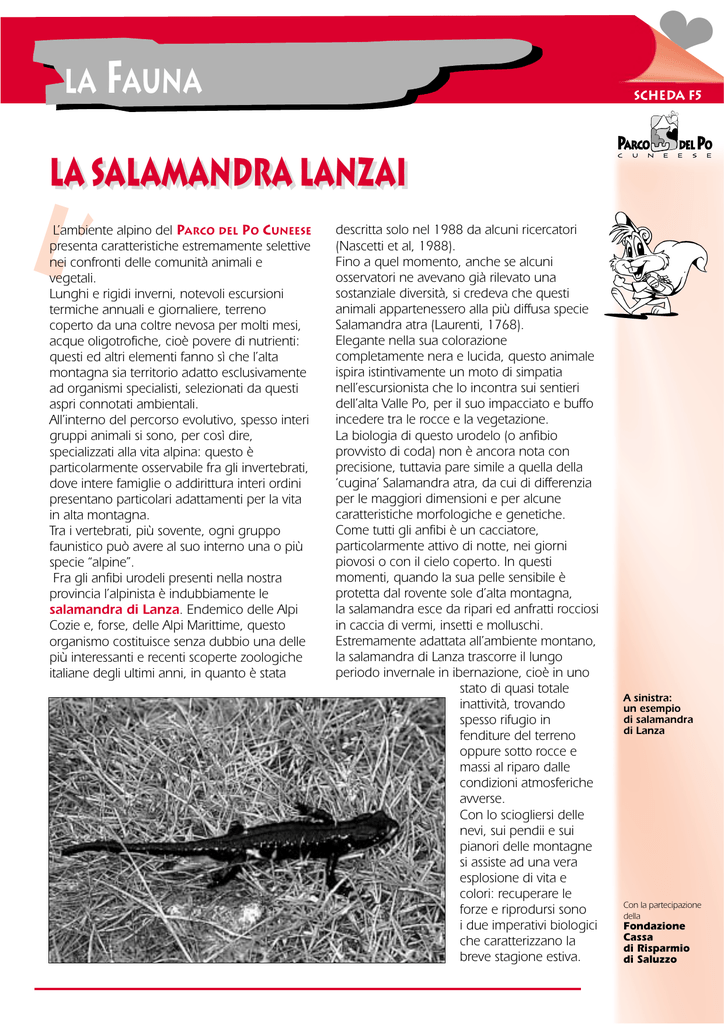 LA FAUNA

SCHEDA F5

PARCO DEL PO
CUNEESE

LA SALAMANDRA LANZAI

L'ambiente alpino del PARCO DEL PO CUNEESE presenta caratteristiche estremamente selettive nei confronti delle comunità animali e vegetali.
Lunghi e rigidi inverni, notevoli escursioni termiche annuali e giornaliere, terreno coperto da una coltre nevosa per molti mesi, acque oligotrofiche, cioè povere di nutrienti: questi ed altri elementi fanno sì che l'alta montagna sia territorio adatto esclusivamente ad organismi specialisti, selezionati da questi aspri connotati ambientali.
All'interno del percorso evolutivo, spesso interi gruppi animali si sono, per così dire, specializzati alla vita alpina: questo è particolarmente osservabile fra gli invertebrati, dove intere famiglie o addirittura interi ordini presentano particolari adattamenti per la vita in alta montagna.
Tra i vertebrati, più sovente, ogni gruppo faunistico può avere al suo interno una o più specie "alpine".
Fra gli anfibi urodeli presenti nella nostra provincia l'alpinista è indubbiamente le salamandra di Lanza. Endemico delle Alpi Cozie e, forse, delle Alpi Marittime, questo organismo costituisce senza dubbio una delle più interessanti e recenti scoperte zoologiche italiane degli ultimi anni, in quanto è stata descritta solo nel 1988 da alcuni ricercatori (Nascetti et al, 1988).
Fino a quel momento, anche se alcuni osservatori ne avevano già rilevato una sostanziale diversità, si credeva che questi animali appartenessero alla più diffusa specie Salamandra atra (Laurenti, 1768).
Elegante nella sua colorazione completamente nera e lucida, questo animale ispira istintivamente un moto di simpatia nell'escursionista che lo incontra sui sentieri dell'alta Valle Po, per il suo impacciato e buffo incedere tra le rocce e la vegetazione.
La biologia di questo urodelo (o anfibio provvisto di coda) non è ancora nota con precisione, tuttavia pare simile a quella della 'cugina' Salamandra atra, da cui di differenzia per le maggiori dimensioni e per alcune caratteristiche morfologiche e genetiche.
Come tutti gli anfibi è un cacciatore, particolarmente attivo di notte, nei giorni piovosi o con il cielo coperto. In questi momenti, quando la sua pelle sensibile è protetta dal rovente sole d'alta montagna, la salamandra esce da ripari ed anfratti rocciosi in caccia di vermi, insetti e molluschi.
Estremamente adattata all'ambiente montano, la salamandra di Lanza trascorre il lungo periodo invernale in ibernazione, cioè in uno stato di quasi totale inattività, trovando spesso rifugio in fenditure del terreno oppure sotto rocce e massi al riparo dalle condizioni atmosferiche avverse.
Con lo sciogliersi delle nevi, sui pendii e sui pianori delle montagne si assiste ad una vera esplosione di vita e colori: recuperare le forze e riprodursi sono i due imperativi biologici che caratterizzano la breve stagione estiva.

A sinistra: un esempio di salamandra di Lanza

Con la partecipazione della
Fondazione Cassa di Risparmio di Saluzzo